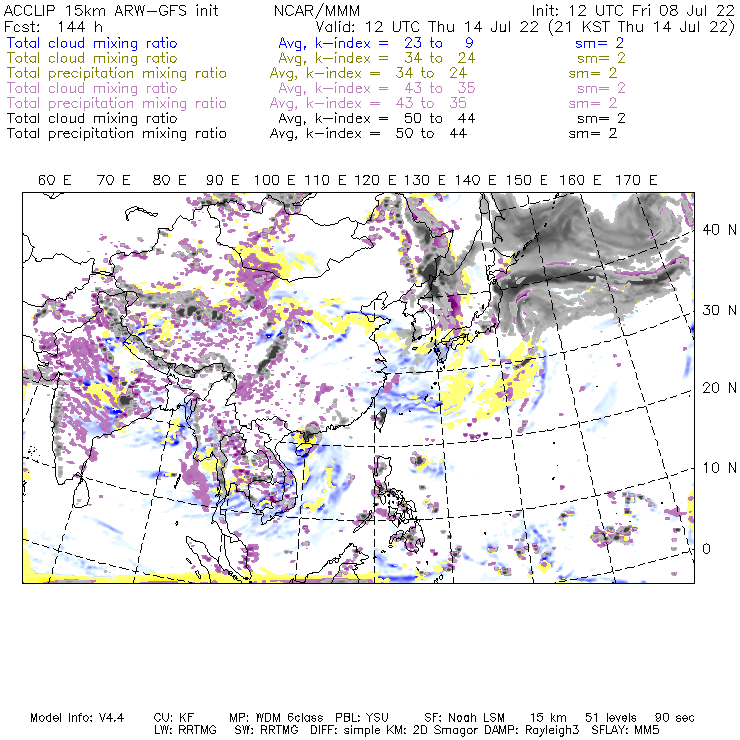 ACCLIP 15km ARW-GFS init NCAR/MMM Init: 12 UTC Fri 08 Jul 22
Fcst: 144 h Valid: 12 UTC Thu 14 Jul 22 (21 KST Thu 14 Jul 22)
Total cloud mixing ratio Avg, k-index = 23 to 9 sm= 2
Total cloud mixing ratio Avg, k-index = 34 to 24 sm= 2
Total precipitation mixing ratio Avg, k-index = 34 to 24 sm= 2
Total cloud mixing ratio Avg, k-index = 43 to 35 sm= 2
Total precipitation mixing ratio Avg, k-index = 43 to 35 sm= 2
Total cloud mixing ratio Avg, k-index = 50 to 44 sm= 2
Total precipitation mixing ratio Avg, k-index = 50 to 44 sm= 2

60 E 70 E 80 E 90 E 100 E 110 E 120 E 130 E 140 E 150 E 160 E 170 E

40 N
30 N
20 N
10 N
0

Model Info: V4.4 CU: KF MP: WDM 6class PBL: YSU SF: Noah LSM 15 km 51 levels 90 sec
LW: RRTMG SW: RRTMG DIFF: simple KM: 2D Smagor DAMP: Rayleigh3 SFLAY: MM5